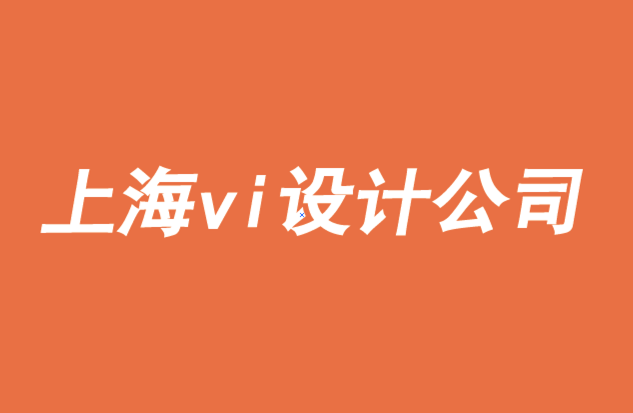 上海vi设计公司